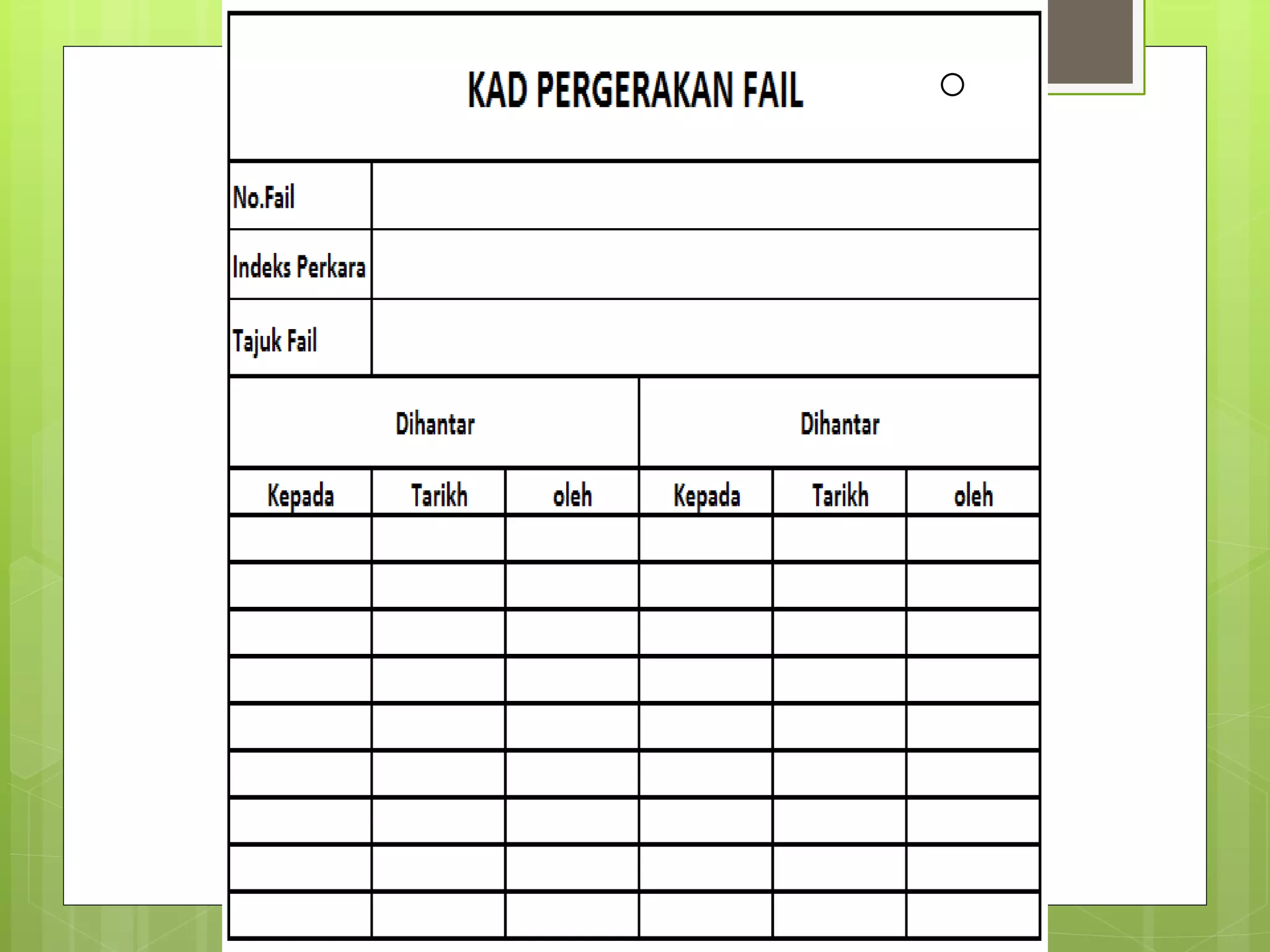 KAD PERGERAKAN FAIL

No.Fail

Indeks Perkara

Tajuk Fail

| Dihantar | | | Dihantar | | |
|---|---|---|---|---|---|
| Kepada | Tarikh | oleh | Kepada | Tarikh | oleh |
| | | | | | |
| | | | | | |
| | | | | | |
| | | | | | |
| | | | | | |
| | | | | | |
| | | | | | |
| | | | | | |
| | | | | | |